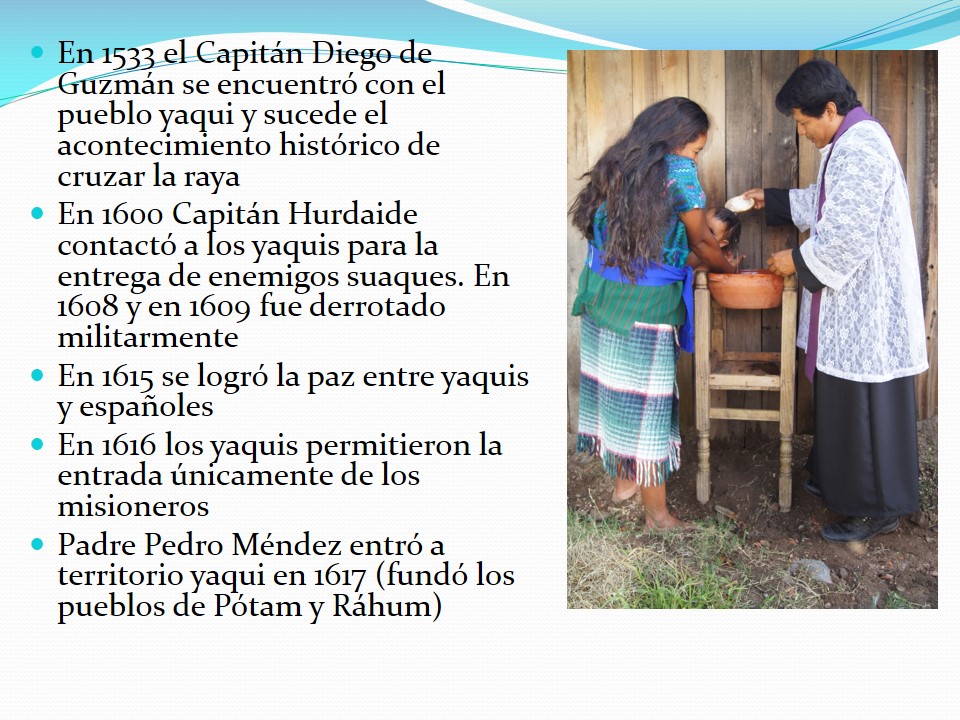 - En 1533 el Capitán Diego de Guzmán se encuentró con el pueblo yaqui y sucede el acontecimiento histórico de cruzar la raya
- En 1600 Capitán Hurdaide contactó a los yaquis para la entrega de enemigos suaques. En 1608 y en 1609 fue derrotado militarmente
- En 1615 se logró la paz entre yaquis y españoles
- En 1616 los yaquis permitieron la entrada únicamente de los misioneros
- Padre Pedro Méndez entró a territorio yaqui en 1617 (fundó los pueblos de Pótam y Ráhum)